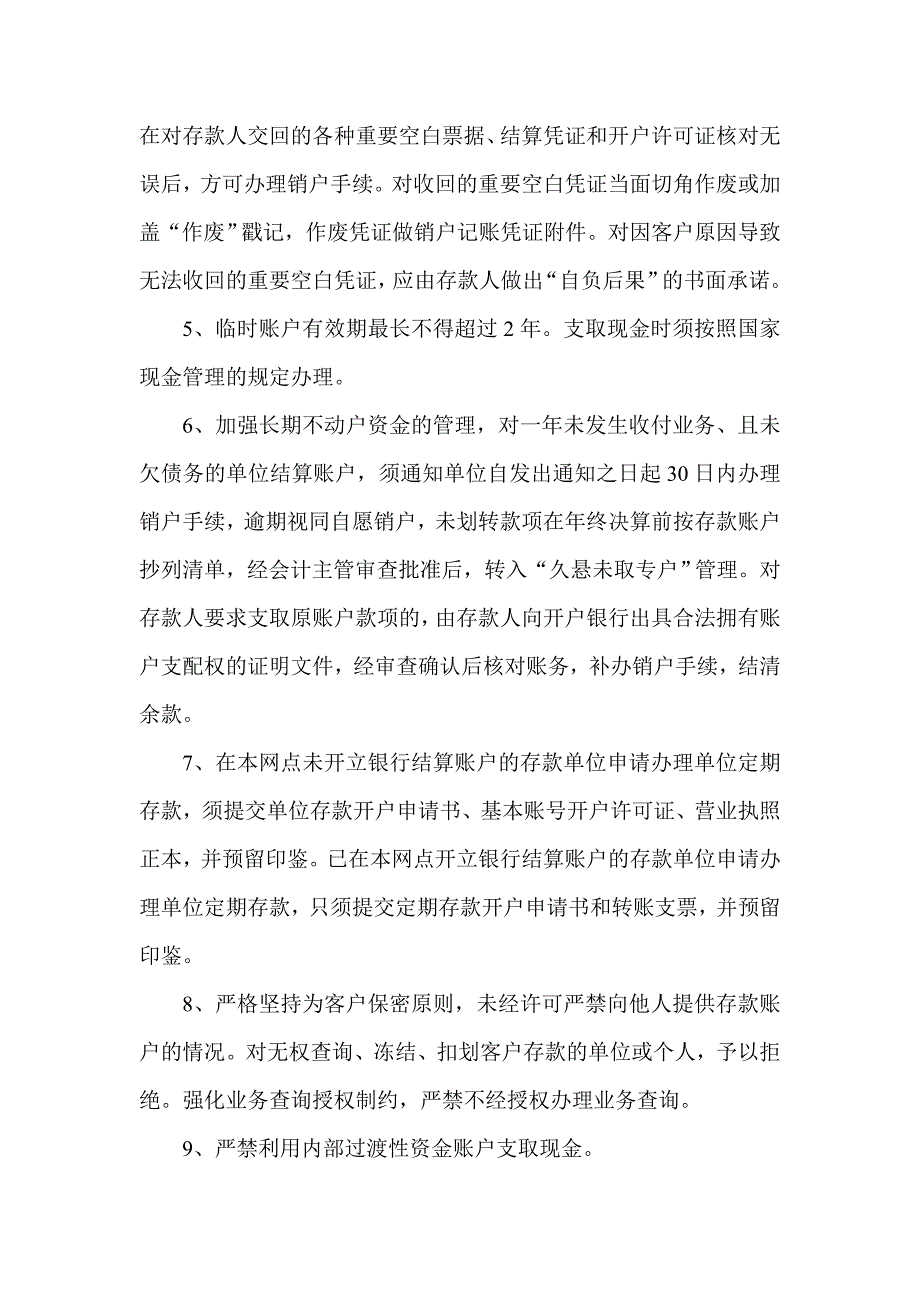 在对存款人交回的各种重要空白票据、结算凭证和开户许可证核对无误后，方可办理销户手续。对收回的重要空白凭证当面切角作废或加盖“作废”戳记，作废凭证做销户记账凭证附件。对因客户原因导致无法收回的重要空白凭证，应由存款人做出“自负后果”的书面承诺。

5、临时账户有效期最长不得超过 2 年。支取现金时须按照国家现金管理的规定办理。

6、加强长期不动户资金的管理，对一年未发生收付业务、且未欠债务的单位结算账户，须通知单位自发出通知之日起 30 日内办理销户手续，逾期视同自愿销户，未划转款项在年终决算前按存款账户抄列清单，经会计主管审查批准后，转入“久悬未取专户”管理。对存款人要求支取原账户款项的，由存款人向开户银行出具合法拥有账户支配权的证明文件，经审查确认后核对账务，补办销户手续，结清余款。

7、在本网点未开立银行结算账户的存款单位申请办理单位定期存款，须提交单位存款开户申请书、基本账号开户许可证、营业执照正本，并预留印鉴。已在本网点开立银行结算账户的存款单位申请办理单位定期存款，只须提交定期存款开户申请书和转账支票，并预留印鉴。

8、严格坚持为客户保密原则，未经许可严禁向他人提供存款账户的情况。对无权查询、冻结、扣划客户存款的单位或个人，予以拒绝。强化业务查询授权制约，严禁不经授权办理业务查询。

9、严禁利用内部过渡性资金账户支取现金。